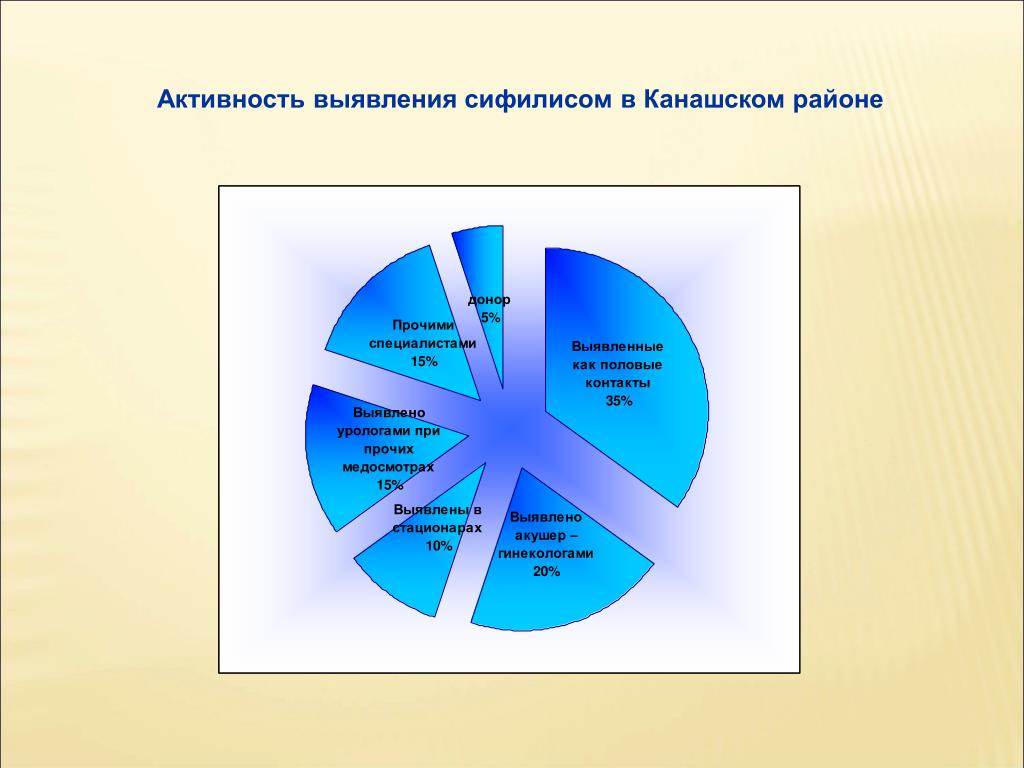 Активность выявления сифилисом в Канашском районе

донор
5%

Прочими специалистами
15%

Выявленные как половые контакты
35%

Выявлено урологами при прочих медосмотрах
15%

Выявлены в стационарах
10%

Выявлено акушер – гинекологами
20%